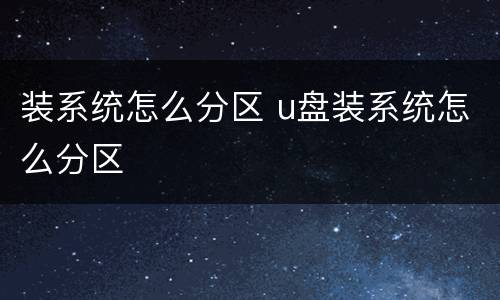 装系统怎么分区 u盘装系统怎么分区